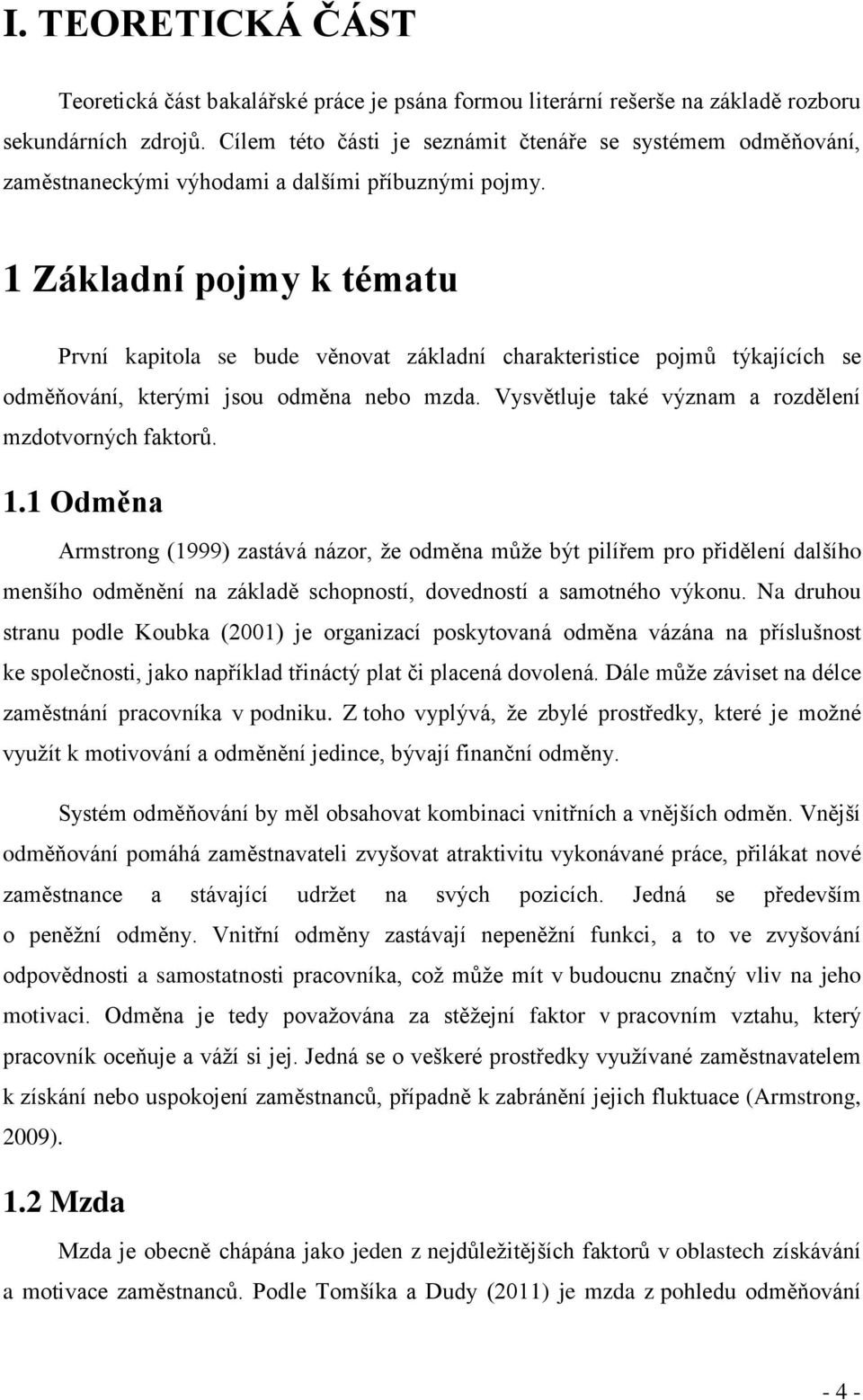 I. TEORETICKÁ ČÁST

Teoretická část bakalářské práce je psána formou literární rešerše na základě rozboru sekundárních zdrojů. Cílem této části je seznámit čtenáře se systémem odměňování, zaměstnaneckými výhodami a dalšími příbuznými pojmy.

1 Základní pojmy k tématu

První kapitola se bude věnovat základní charakteristice pojmů týkajících se odměňování, kterými jsou odměna nebo mzda. Vysvětluje také význam a rozdělení mzdotvorných faktorů.

1.1 Odměna

Armstrong (1999) zastává názor, že odměna může být pilířem pro přidělení dalšího menšího odměnění na základě schopností, dovedností a samotného výkonu. Na druhou stranu podle Koubka (2001) je organizací poskytovaná odměna vázána na příslušnost ke společnosti, jako například třináctý plat či placená dovolená. Dále může záviset na délce zaměstnání pracovníka v podniku. Z toho vyplývá, že zbylé prostředky, které je možné využít k motivování a odměnění jedince, bývají finanční odměny.

Systém odměňování by měl obsahovat kombinaci vnitřních a vnějších odměn. Vnější odměňování pomáhá zaměstnavateli zvyšovat atraktivitu vykonávané práce, přilákat nové zaměstnance a stávající udržet na svých pozicích. Jedná se především o peněžní odměny. Vnitřní odměny zastávají nepeněžní funkci, a to ve zvyšování odpovědnosti a samostatnosti pracovníka, což může mít v budoucnu značný vliv na jeho motivaci. Odměna je tedy považována za stěžejní faktor v pracovním vztahu, který pracovník oceňuje a váží si jej. Jedná se o veškeré prostředky využívané zaměstnavatelem k získání nebo uspokojení zaměstnanců, případně k zabránění jejich fluktuace (Armstrong, 2009).

1.2 Mzda

Mzda je obecně chápána jako jeden z nejdůležitějších faktorů v oblastech získávání a motivace zaměstnanců. Podle Tomšíka a Dudy (2011) je mzda z pohledu odměňování

- 4 -